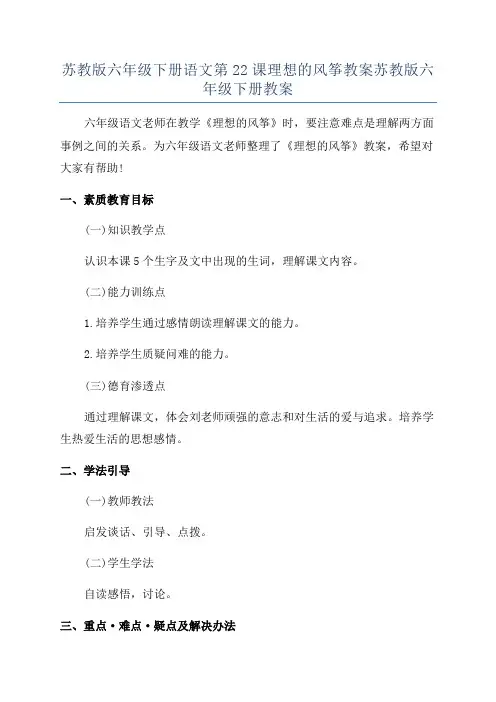 苏教版六年级下册语文第22课理想的风筝教案苏教版六年级下册教案

六年级语文老师在教学《理想的风筝》时，要注意难点是理解两方面事例之间的关系。为六年级语文老师整理了《理想的风筝》教案，希望对大家有帮助！

一、素质教育目标

(一)知识教学点

认识本课5个生字及文中出现的生词，理解课文内容。

(二)能力训练点

1.培养学生通过感情朗读理解课文的能力。

2.培养学生质疑问难的能力。

(三)德育渗透点

通过理解课文，体会刘老师顽强的意志和对生活的爱与追求。培养学生热爱生活的思想感情。

二、学法引导

(一)教师教法

启发谈话、引导、点拨。

(二)学生学法

自读感悟，讨论。

三、重点·难点·疑点及解决办法